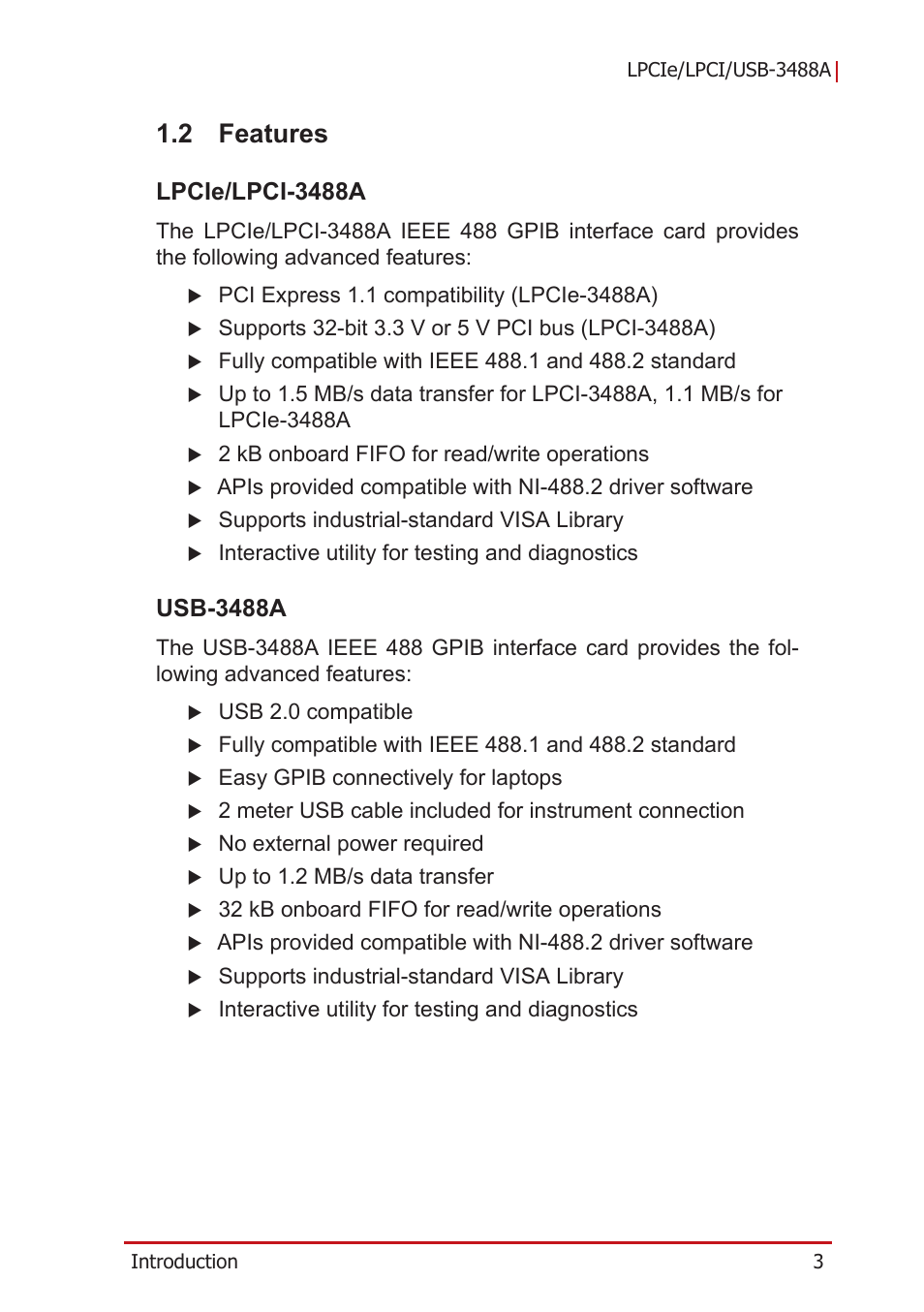 LPCIe/LPCI/USB-3488A

1.2 Features

LPCIe/LPCI-3488A

The LPCIe/LPCI-3488A IEEE 488 GPIB interface card provides the following advanced features:

▶ PCI Express 1.1 compatibility (LPCIe-3488A)
▶ Supports 32-bit 3.3 V or 5 V PCI bus (LPCI-3488A)
▶ Fully compatible with IEEE 488.1 and 488.2 standard
▶ Up to 1.5 MB/s data transfer for LPCI-3488A, 1.1 MB/s for LPCIe-3488A
▶ 2 kB onboard FIFO for read/write operations
▶ APIs provided compatible with NI-488.2 driver software
▶ Supports industrial-standard VISA Library
▶ Interactive utility for testing and diagnostics

USB-3488A

The USB-3488A IEEE 488 GPIB interface card provides the following advanced features:

▶ USB 2.0 compatible
▶ Fully compatible with IEEE 488.1 and 488.2 standard
▶ Easy GPIB connectively for laptops
▶ 2 meter USB cable included for instrument connection
▶ No external power required
▶ Up to 1.2 MB/s data transfer
▶ 32 kB onboard FIFO for read/write operations
▶ APIs provided compatible with NI-488.2 driver software
▶ Supports industrial-standard VISA Library
▶ Interactive utility for testing and diagnostics

Introduction 3